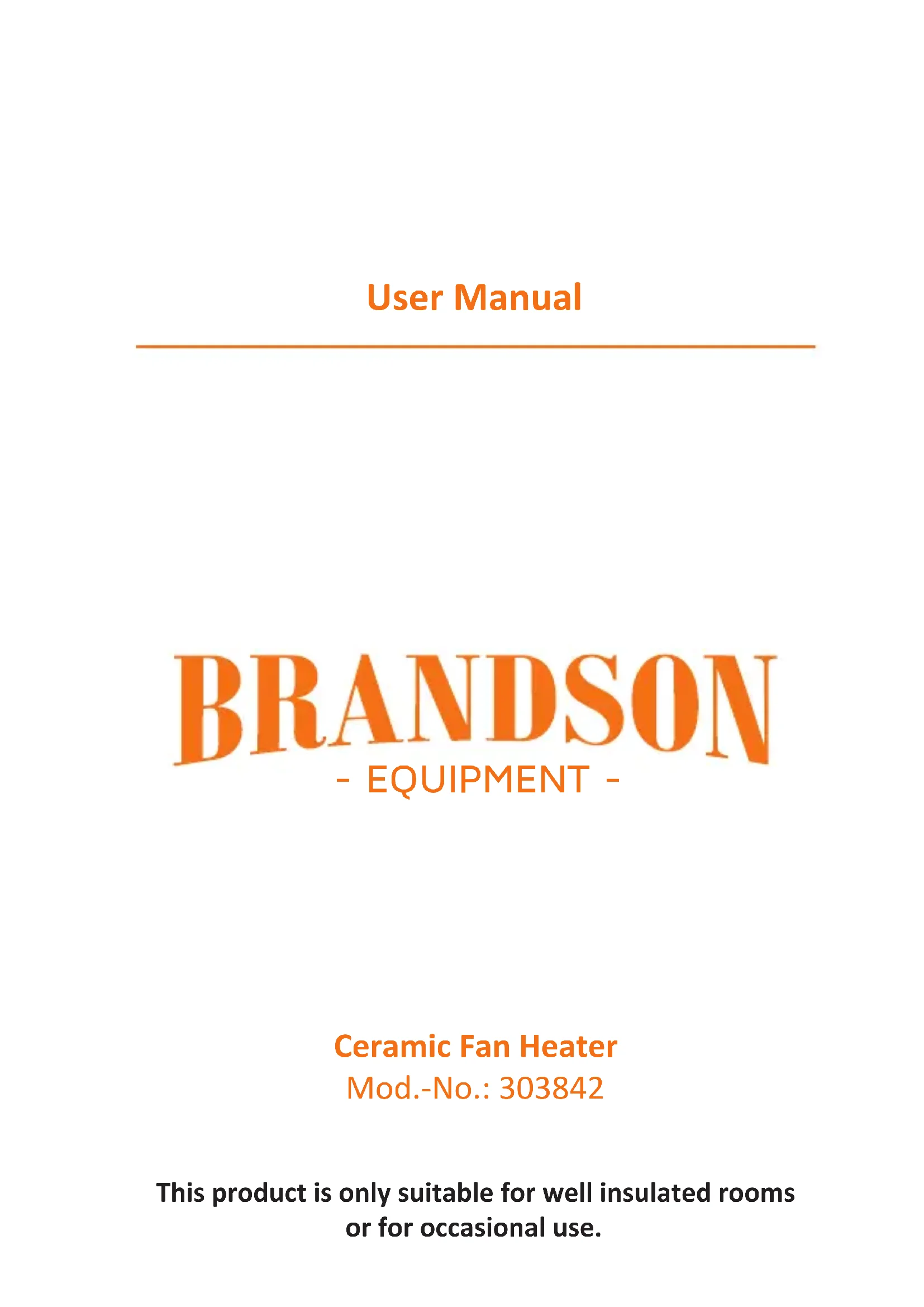 User Manual

BRANDSON
- EQUIPMENT -

Ceramic Fan Heater
Mod.-No.: 303842

This product is only suitable for well insulated rooms or for occasional use.